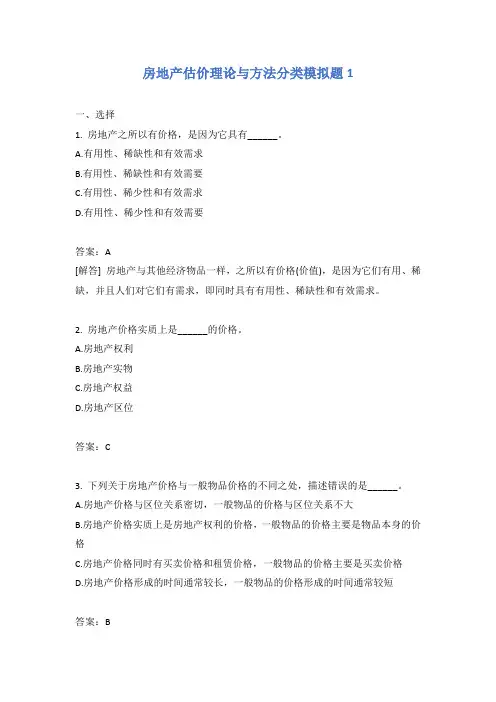 房地产估价理论与方法分类模拟题 1

一、选择

1. 房地产之所以有价格，是因为它具有______。

A.有用性、稀缺性和有效需求

B.有用性、稀缺性和有效需要

C.有用性、稀少性和有效需求

D.有用性、稀少性和有效需要

答案：A

[解答] 房地产与其他经济物品一样，之所以有价格(价值)，是因为它们有用、稀缺，并且人们对它们有需求，即同时具有有用性、稀缺性和有效需求。

2. 房地产价格实质上是______的价格。

A.房地产权利

B.房地产实物

C.房地产权益

D.房地产区位

答案：C

3. 下列关于房地产价格与一般物品价格的不同之处，描述错误的是______。

A.房地产价格与区位关系密切，一般物品的价格与区位关系不大

B.房地产价格实质上是房地产权利的价格，一般物品的价格主要是物品本身的价格

C.房地产价格同时有买卖价格和租赁价格，一般物品的价格主要是买卖价格

D.房地产价格形成的时间通常较长，一般物品的价格形成的时间通常较短

答案：B